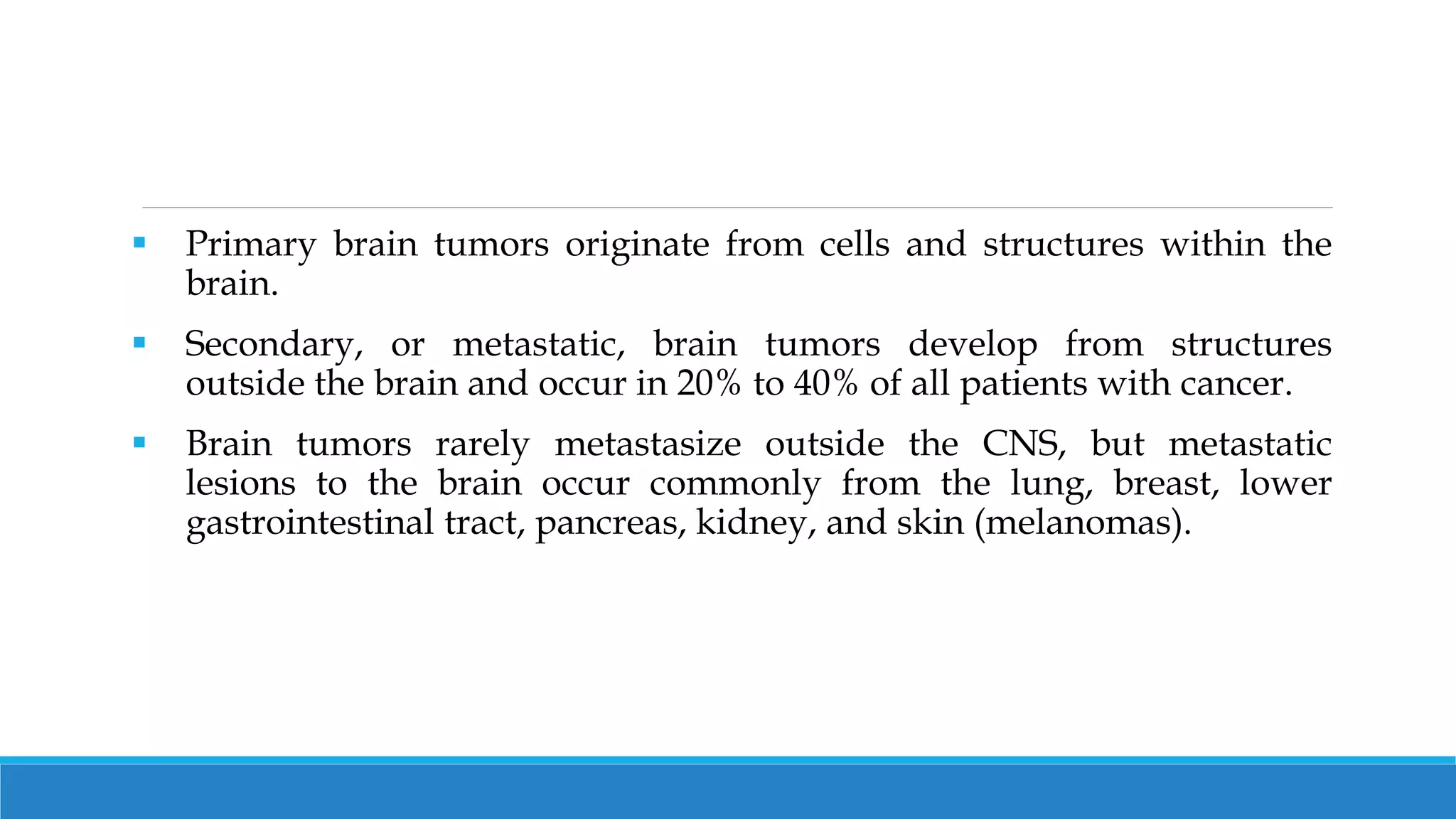 ▪ Primary brain tumors originate from cells and structures within the brain.

▪ Secondary, or metastatic, brain tumors develop from structures outside the brain and occur in 20% to 40% of all patients with cancer.

▪ Brain tumors rarely metastasize outside the CNS, but metastatic lesions to the brain occur commonly from the lung, breast, lower gastrointestinal tract, pancreas, kidney, and skin (melanomas).